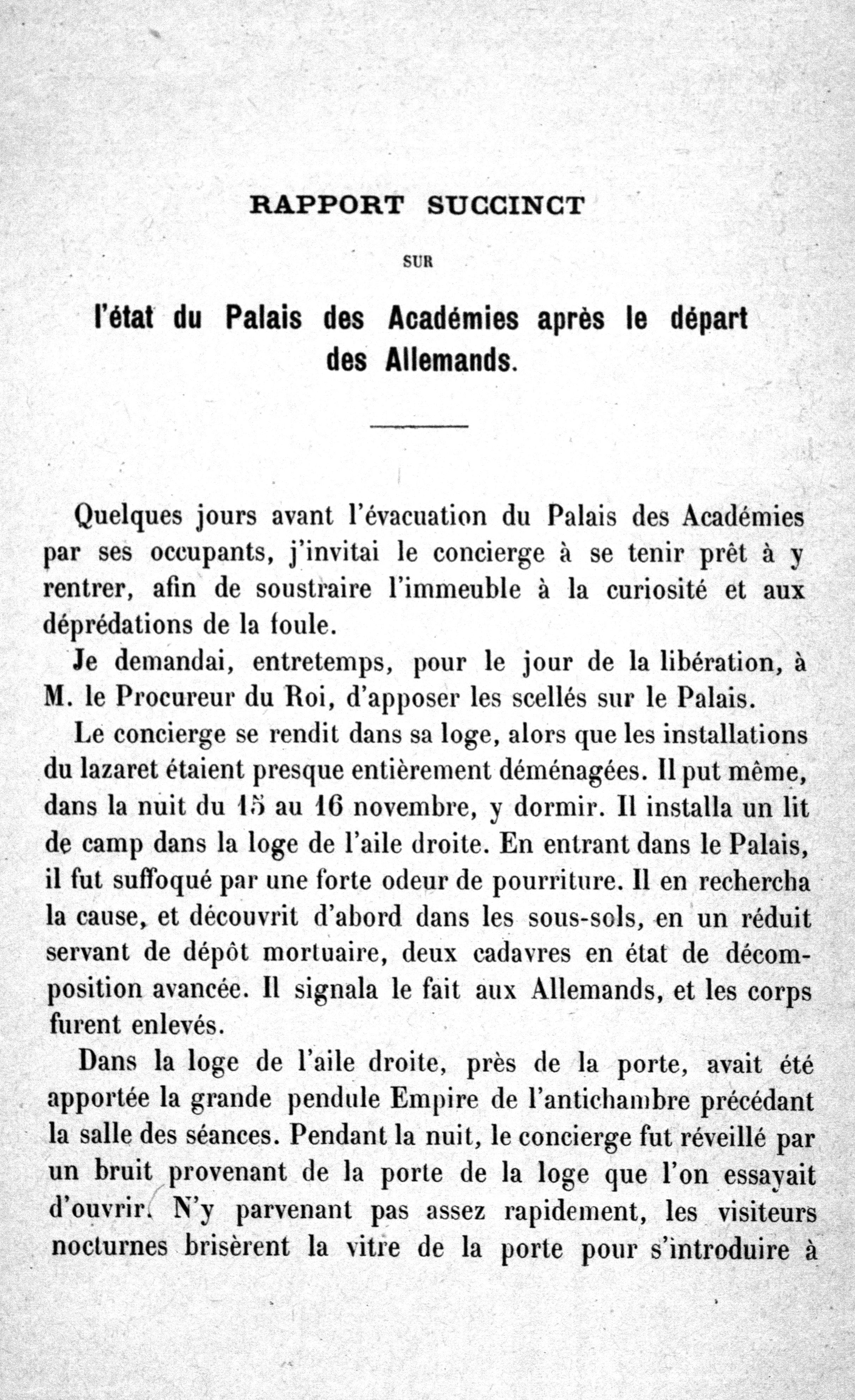 RAPPORT SUCCINCT

SUR

l'état du Palais des Académies après le départ des Allemands.

Quelques jours avant l'évacuation du Palais des Académies par ses occupants, j'invitai le concierge à se tenir prêt à y rentrer, afin de soustraire l'immeuble à la curiosité et aux déprédations de la foule.

Je demandai, entretemps, pour le jour de la libération, à M. le Procureur du Roi, d'apposer les scellés sur le Palais.

Le concierge se rendit dans sa loge, alors que les installations du lazaret étaient presque entièrement déménagées. Il put même, dans la nuit du 15 au 16 novembre, y dormir. Il installa un lit de camp dans la loge de l'aile droite. En entrant dans le Palais, il fut suffoqué par une forte odeur de pourriture. Il en rechercha la cause, et découvrit d'abord dans les sous-sols, en un réduit servant de dépôt mortuaire, deux cadavres en état de décomposition avancée. Il signala le fait aux Allemands, et les corps furent enlevés.

Dans la loge de l'aile droite, près de la porte, avait été apportée la grande pendule Empire de l'antichambre précédant la salle des séances. Pendant la nuit, le concierge fut réveillé par un bruit provenant de la porte de la loge que l'on essayait d'ouvrir. N'y parvenant pas assez rapidement, les visiteurs nocturnes brisèrent la vitre de la porte pour s'introduire à